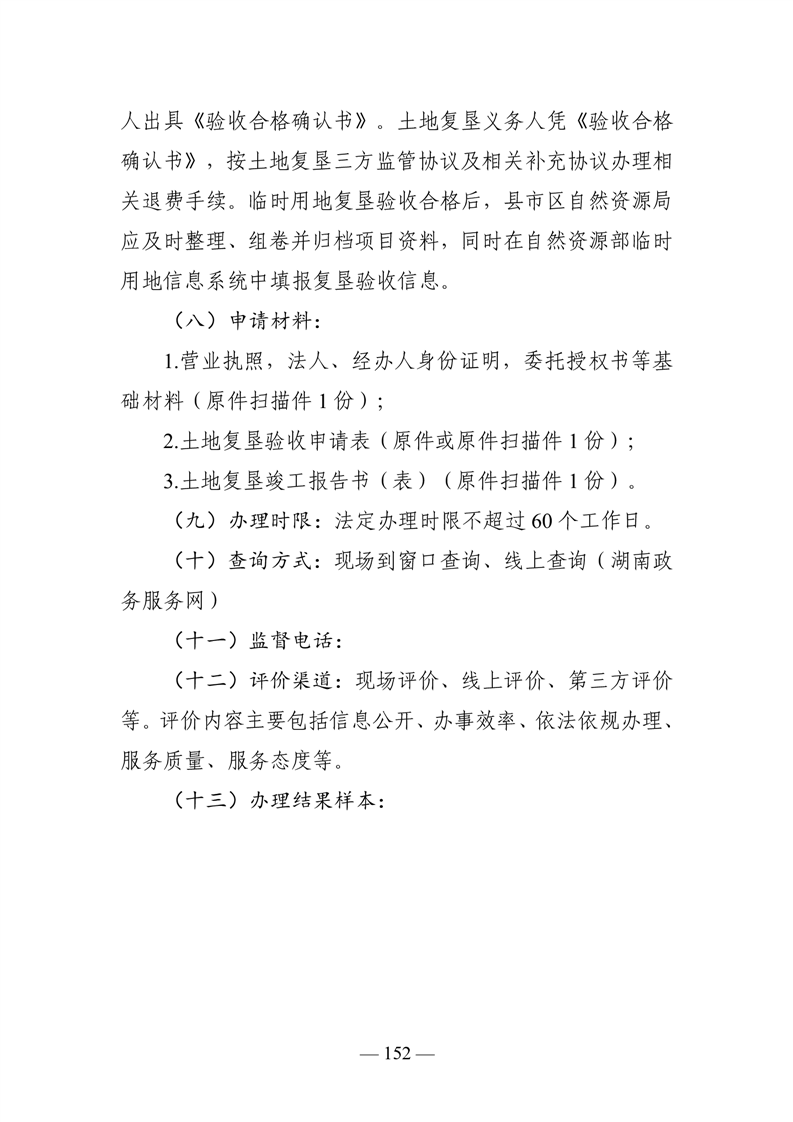 人出具《验收合格确认书》。土地复垦义务人凭《验收合格确认书》，按土地复垦三方监管协议及相关补充协议办理相关退费手续。临时用地复垦验收合格后，县市区自然资源局应及时整理、组卷并归档项目资料，同时在自然资源部临时用地信息系统中填报复垦验收信息。

（八）申请材料：

1.营业执照，法人、经办人身份证明，委托授权书等基础材料（原件扫描件 1 份）；

2.土地复垦验收申请表（原件或原件扫描件 1 份）；

3.土地复垦竣工报告书（表）（原件扫描件 1 份）。

（九）办理时限：法定办理时限不超过 60 个工作日。

（十）查询方式：现场到窗口查询、线上查询（湖南政务服务网）

（十一）监督电话：

（十二）评价渠道：现场评价、线上评价、第三方评价等。评价内容主要包括信息公开、办事效率、依法依规办理、服务质量、服务态度等。

（十三）办理结果样本：

— 152 —